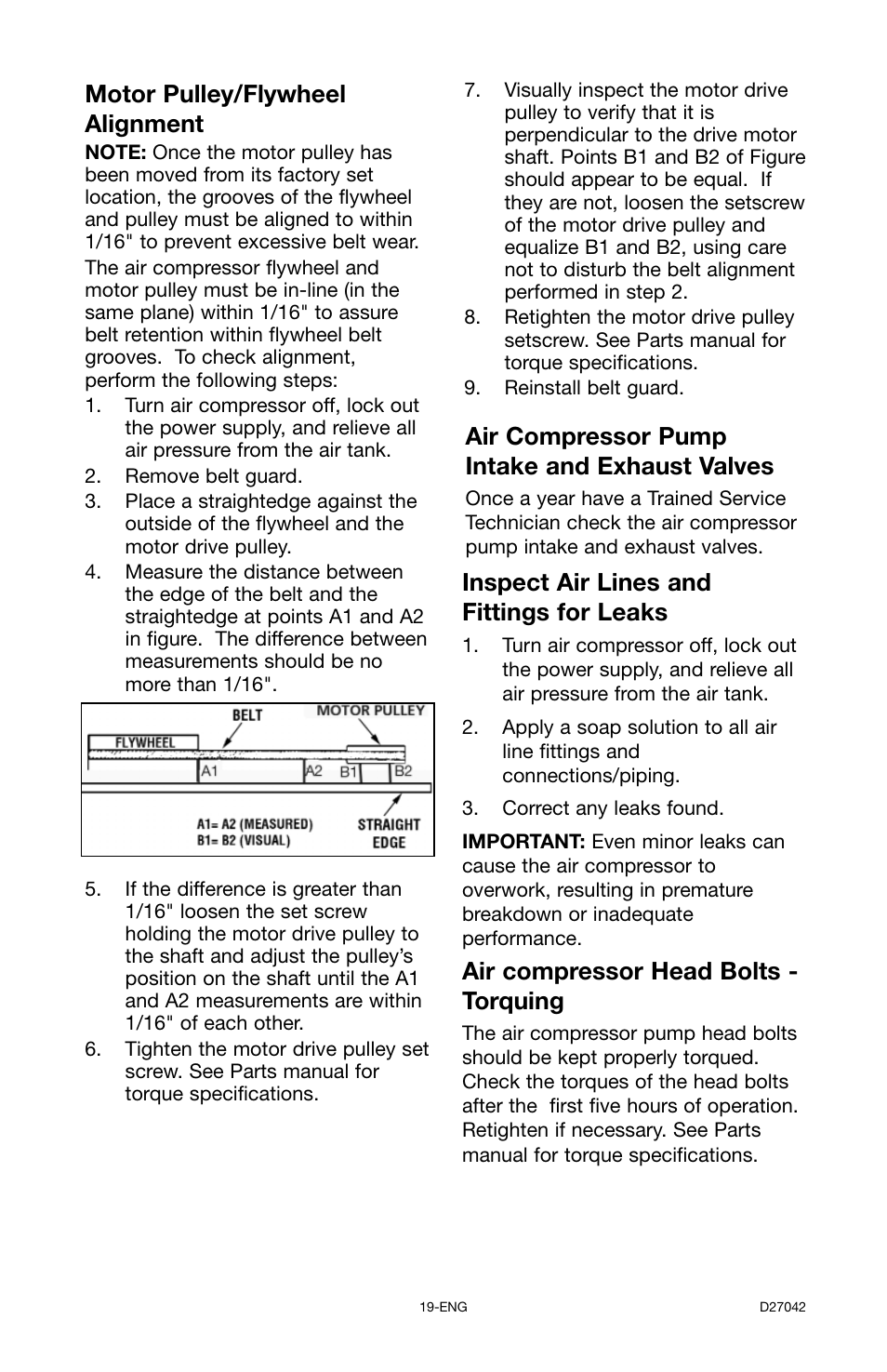 Motor Pulley/Flywheel Alignment

NOTE: Once the motor pulley has been moved from its factory set location, the grooves of the flywheel and pulley must be aligned to within 1/16" to prevent excessive belt wear.

The air compressor flywheel and motor pulley must be in-line (in the same plane) within 1/16" to assure belt retention within flywheel belt grooves. To check alignment, perform the following steps:

1. Turn air compressor off, lock out the power supply, and relieve all air pressure from the air tank.
2. Remove belt guard.
3. Place a straightedge against the outside of the flywheel and the motor drive pulley.
4. Measure the distance between the edge of the belt and the straightedge at points A1 and A2 in figure. The difference between measurements should be no more than 1/16".

BELT
MOTOR PULLEY
FLYWHEEL
A1
A2
B1
B2
A1= A2 (MEASURED)
B1= B2 (VISUAL)
STRAIGHT EDGE

5. If the difference is greater than 1/16" loosen the set screw holding the motor drive pulley to the shaft and adjust the pulley's position on the shaft until the A1 and A2 measurements are within 1/16" of each other.
6. Tighten the motor drive pulley set screw. See Parts manual for torque specifications.
7. Visually inspect the motor drive pulley to verify that it is perpendicular to the drive motor shaft. Points B1 and B2 of Figure should appear to be equal. If they are not, loosen the setscrew of the motor drive pulley and equalize B1 and B2, using care not to disturb the belt alignment performed in step 2.
8. Retighten the motor drive pulley setscrew. See Parts manual for torque specifications.
9. Reinstall belt guard.

Air Compressor Pump Intake and Exhaust Valves

Once a year have a Trained Service Technician check the air compressor pump intake and exhaust valves.

Inspect Air Lines and Fittings for Leaks

1. Turn air compressor off, lock out the power supply, and relieve all air pressure from the air tank.
2. Apply a soap solution to all air line fittings and connections/piping.
3. Correct any leaks found.

IMPORTANT: Even minor leaks can cause the air compressor to overwork, resulting in premature breakdown or inadequate performance.

Air compressor Head Bolts - Torquing

The air compressor pump head bolts should be kept properly torqued. Check the torques of the head bolts after the first five hours of operation. Retighten if necessary. See Parts manual for torque specifications.

19-ENG
D27042